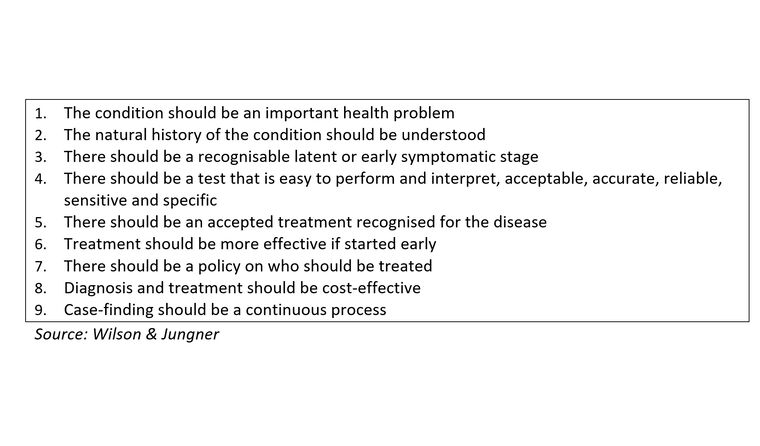 1. The condition should be an important health problem
2. The natural history of the condition should be understood
3. There should be a recognisable latent or early symptomatic stage
4. There should be a test that is easy to perform and interpret, acceptable, accurate, reliable, sensitive and specific
5. There should be an accepted treatment recognised for the disease
6. Treatment should be more effective if started early
7. There should be a policy on who should be treated
8. Diagnosis and treatment should be cost-effective
9. Case-finding should be a continuous process

Source: Wilson & Jungner